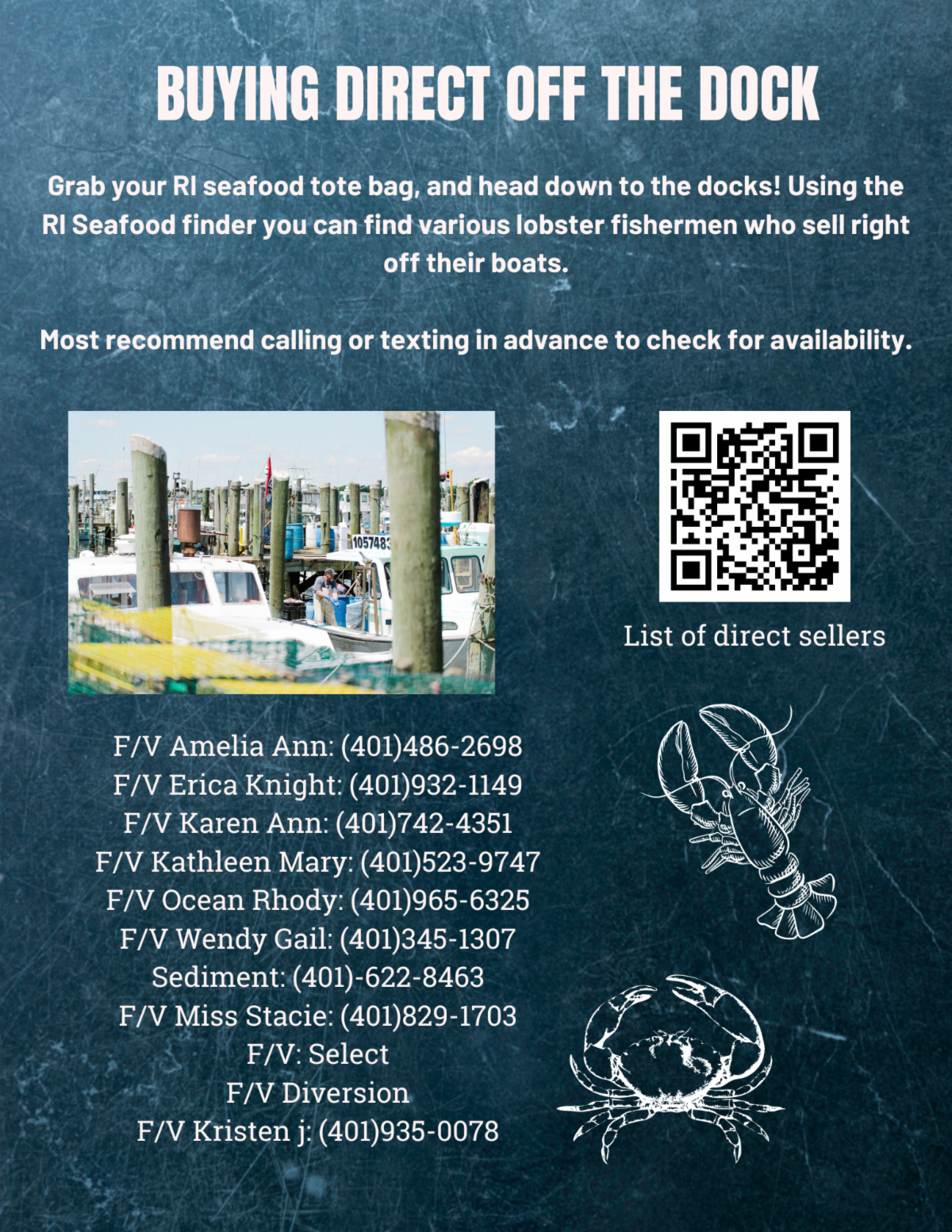 BUYING DIRECT OFF THE DOCK

Grab your RI seafood tote bag, and head down to the docks! Using the RI Seafood finder you can find various lobster fishermen who sell right off their boats.

Most recommend calling or texting in advance to check for availability.

List of direct sellers

F/V Amelia Ann: (401)486-2698
F/V Erica Knight: (401)932-1149
F/V Karen Ann: (401)742-4351
F/V Kathleen Mary: (401)523-9747
F/V Ocean Rhody: (401)965-6325
F/V Wendy Gail: (401)345-1307
Sediment: (401)-622-8463
F/V Miss Stacie: (401)829-1703
F/V: Select
F/V Diversion
F/V Kristen j: (401)935-0078